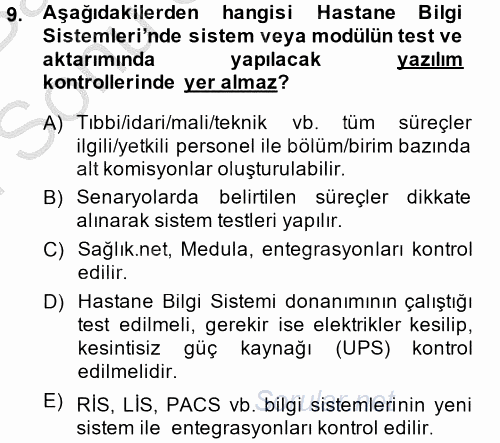 9. Aşağıdakilerden hangisi Hastane Bilgi Sistemleri'nde sistem veya modülün test ve aktarımında yapılacak yazılım kontrollerinde yer almaz?

A) Tıbbi/idari/mali/teknik vb. tüm süreçler ilgili/yetkili personel ile bölüm/birim bazında alt komisyonlar oluşturulabilir.

B) Senaryolarda belirtilen süreçler dikkate alınarak sistem testleri yapılır.

C) Sağlık.net, Medula, entegrasyonları kontrol edilir.

D) Hastane Bilgi Sistemi donanımının çalıştığı test edilmeli, gerekir ise elektrikler kesilip, kesintisiz güç kaynağı (UPS) kontrol edilmelidir.

E) RİS, LİS, PACS vb. bilgi sistemlerinin yeni sistem ile entegrasyonları kontrol edilir.

Sorular.net